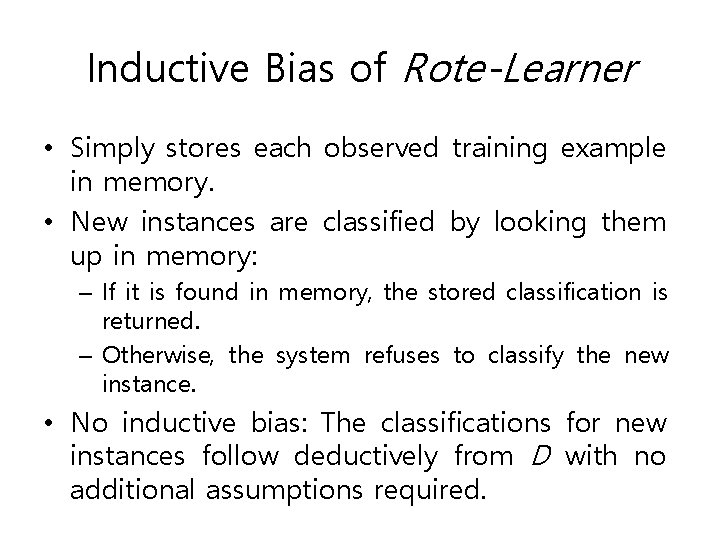 Inductive Bias of Rote-Learner

• Simply stores each observed training example in memory.

• New instances are classified by looking them up in memory:

– If it is found in memory, the stored classification is returned.

– Otherwise, the system refuses to classify the new instance.

• No inductive bias: The classifications for new instances follow deductively from $D$ with no additional assumptions required.